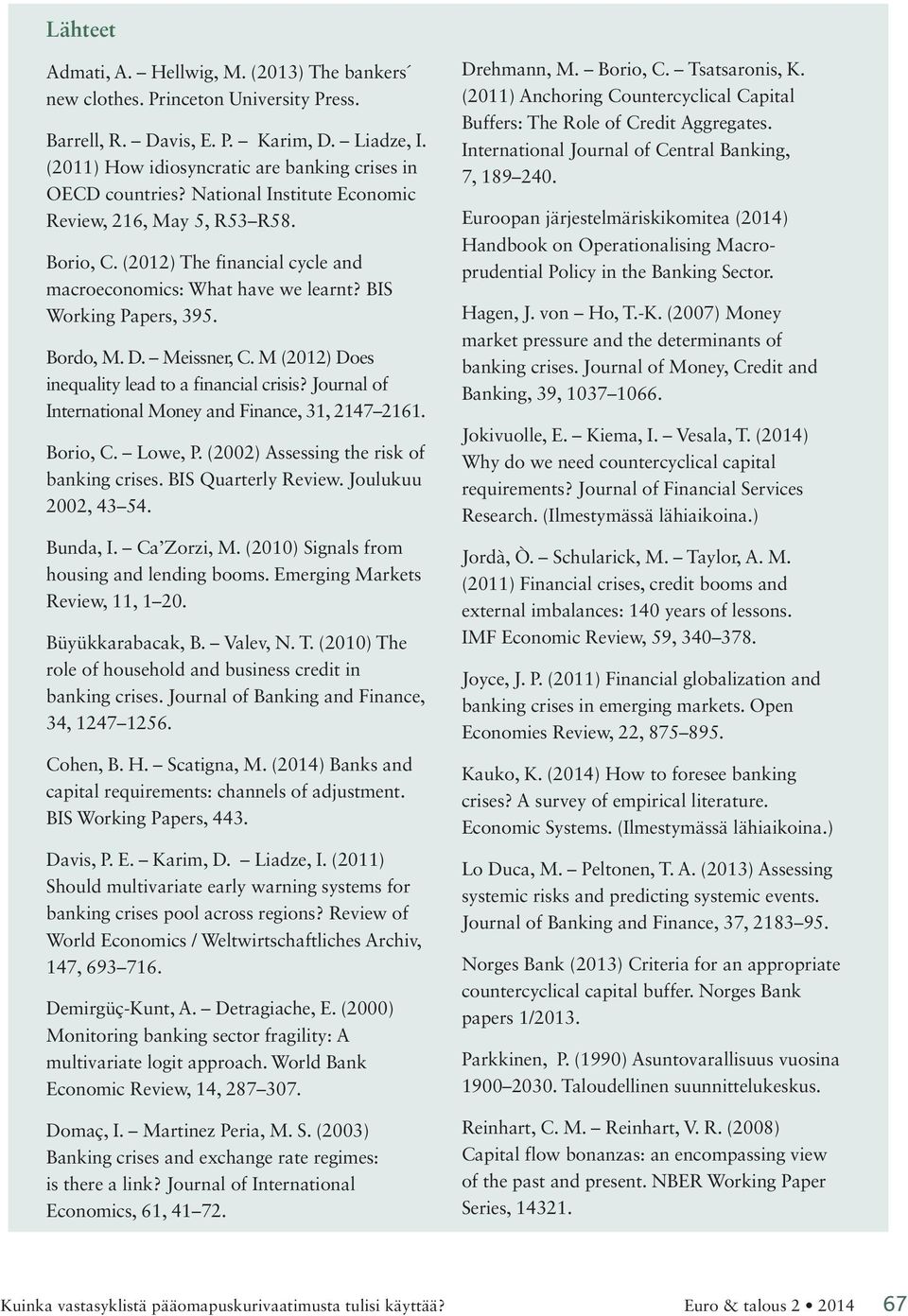 Lähteet

Admati, A. – Hellwig, M. (2013) The bankers´ new clothes. Princeton University Press.

Barrell, R. – Davis, E. P. – Karim, D. – Liadze, I. (2011) How idiosyncratic are banking crises in OECD countries? National Institute Economic Review, 216, May 5, R53–R58.

Borio, C. (2012) The financial cycle and macroeconomics: What have we learnt? BIS Working Papers, 395.

Bordo, M. D. – Meissner, C. M (2012) Does inequality lead to a financial crisis? Journal of International Money and Finance, 31, 2147–2161.

Borio, C. – Lowe, P. (2002) Assessing the risk of banking crises. BIS Quarterly Review. Joulukuu 2002, 43–54.

Bunda, I. – Ca'Zorzi, M. (2010) Signals from housing and lending booms. Emerging Markets Review, 11, 1–20.

Büyükkarabacak, B. – Valev, N. T. (2010) The role of household and business credit in banking crises. Journal of Banking and Finance, 34, 1247–1256.

Cohen, B. H. – Scatigna, M. (2014) Banks and capital requirements: channels of adjustment. BIS Working Papers, 443.

Davis, P. E. – Karim, D. – Liadze, I. (2011) Should multivariate early warning systems for banking crises pool across regions? Review of World Economics / Weltwirtschaftliches Archiv, 147, 693–716.

Demirgüç-Kunt, A. – Detragiache, E. (2000) Monitoring banking sector fragility: A multivariate logit approach. World Bank Economic Review, 14, 287–307.

Domaç, I. – Martinez Peria, M. S. (2003) Banking crises and exchange rate regimes: is there a link? Journal of International Economics, 61, 41–72.

Drehmann, M. – Borio, C. – Tsatsaronis, K. (2011) Anchoring Countercyclical Capital Buffers: The Role of Credit Aggregates. International Journal of Central Banking, 7, 189–240.

Euroopan järjestelmäriskikomitea (2014) Handbook on Operationalising Macroprudential Policy in the Banking Sector.

Hagen, J. von – Ho, T.-K. (2007) Money market pressure and the determinants of banking crises. Journal of Money, Credit and Banking, 39, 1037–1066.

Jokivuolle, E. – Kiema, I. – Vesala, T. (2014) Why do we need countercyclical capital requirements? Journal of Financial Services Research. (Ilmestymässä lähiaikoina.)

Jordà, Ò. – Schularick, M. – Taylor, A. M. (2011) Financial crises, credit booms and external imbalances: 140 years of lessons. IMF Economic Review, 59, 340–378.

Joyce, J. P. (2011) Financial globalization and banking crises in emerging markets. Open Economies Review, 22, 875–895.

Kauko, K. (2014) How to foresee banking crises? A survey of empirical literature. Economic Systems. (Ilmestymässä lähiaikoina.)

Lo Duca, M. – Peltonen, T. A. (2013) Assessing systemic risks and predicting systemic events. Journal of Banking and Finance, 37, 2183–95.

Norges Bank (2013) Criteria for an appropriate countercyclical capital buffer. Norges Bank papers 1/2013.

Parkkinen, P. (1990) Asuntovarallisuus vuosina 1900–2030. Taloudellinen suunnittelukeskus.

Reinhart, C. M. – Reinhart, V. R. (2008) Capital flow bonanzas: an encompassing view of the past and present. NBER Working Paper Series, 14321.

Kuinka vastasyklistä pääomapuskurivaatimusta tulisi käyttää? Euro & talous 2 • 2014 67